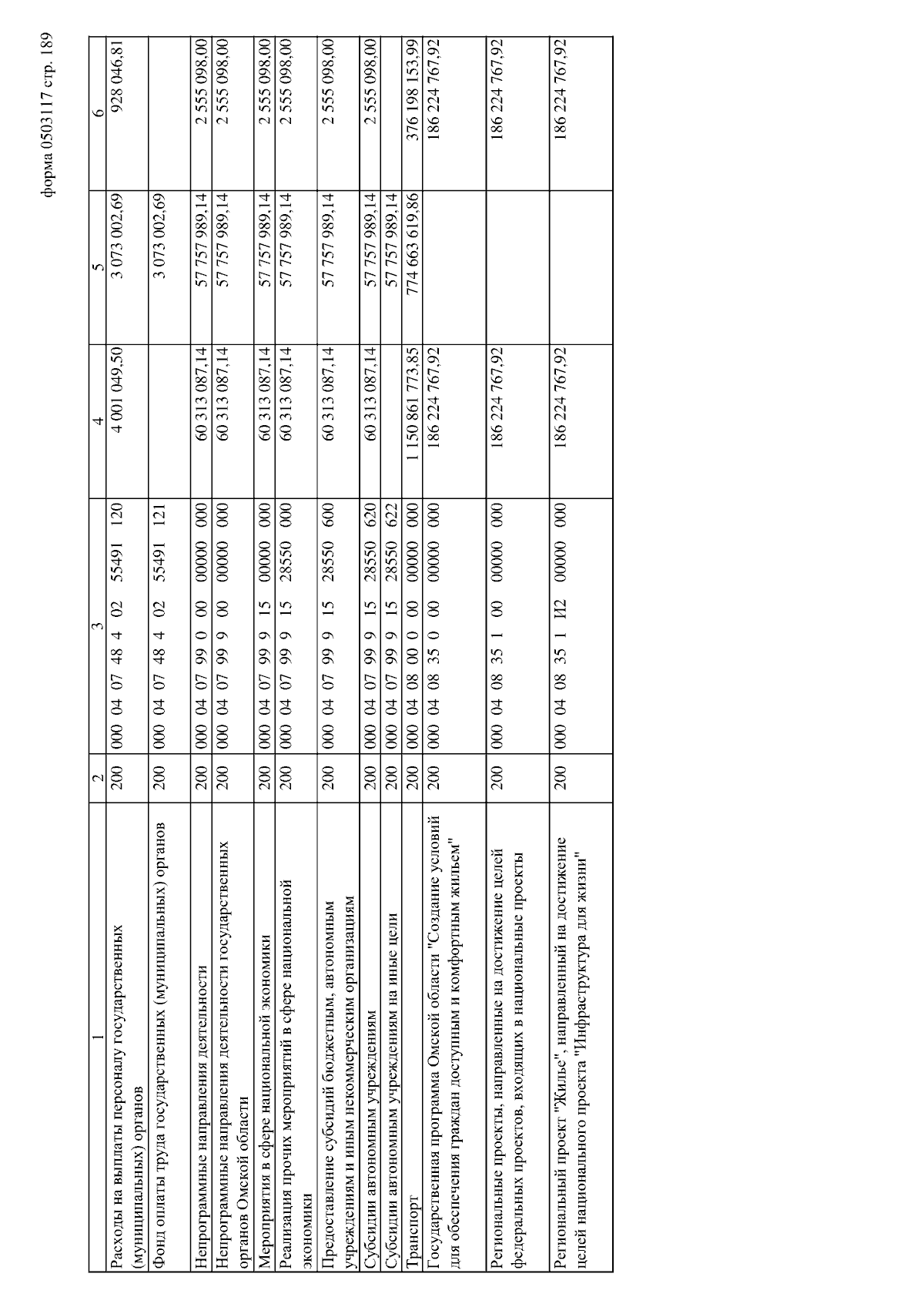 форма 0503117 стр. 189

| 1 | 2 | 3 | 4 | 5 | 6 |
|---|---|---|---|---|---|
| Расходы на выплаты персоналу государственных (муниципальных) органов | 200 | 000 04 07 48 4 02 55491 120 | 4 001 049,50 | 3 073 002,69 | 928 046,81 |
| Фонд оплаты труда государственных (муниципальных) органов | 200 | 000 04 07 48 4 02 55491 121 | | 3 073 002,69 | |
| Непрограммные направления деятельности | 200 | 000 04 07 99 0 00 00000 000 | 60 313 087,14 | 57 757 989,14 | 2 555 098,00 |
| Непрограммные направления деятельности государственных органов Омской области | 200 | 000 04 07 99 9 00 00000 000 | 60 313 087,14 | 57 757 989,14 | 2 555 098,00 |
| Мероприятия в сфере национальной экономики | 200 | 000 04 07 99 9 15 00000 000 | 60 313 087,14 | 57 757 989,14 | 2 555 098,00 |
| Реализация прочих мероприятий в сфере национальной экономики | 200 | 000 04 07 99 9 15 28550 000 | 60 313 087,14 | 57 757 989,14 | 2 555 098,00 |
| Предоставление субсидий бюджетным, автономным учреждениям и иным некоммерческим организациям | 200 | 000 04 07 99 9 15 28550 600 | 60 313 087,14 | 57 757 989,14 | 2 555 098,00 |
| Субсидии автономным учреждениям | 200 | 000 04 07 99 9 15 28550 620 | 60 313 087,14 | 57 757 989,14 | 2 555 098,00 |
| Субсидии автономным учреждениям на иные цели | 200 | 000 04 07 99 9 15 28550 622 | | 57 757 989,14 | |
| Транспорт | 200 | 000 04 08 00 0 00 00000 000 | 1 150 861 773,85 | 774 663 619,86 | 376 198 153,99 |
| Государственная программа Омской области "Создание условий для обеспечения граждан доступным и комфортным жильем" | 200 | 000 04 08 35 0 00 00000 000 | 186 224 767,92 | | 186 224 767,92 |
| Региональные проекты, направленные на достижение целей федеральных проектов, входящих в национальные проекты | 200 | 000 04 08 35 1 00 00000 000 | 186 224 767,92 | | 186 224 767,92 |
| Региональный проект "Жилье", направленный на достижение целей национального проекта "Инфраструктура для жизни" | 200 | 000 04 08 35 1 И2 00000 000 | 186 224 767,92 | | 186 224 767,92 |